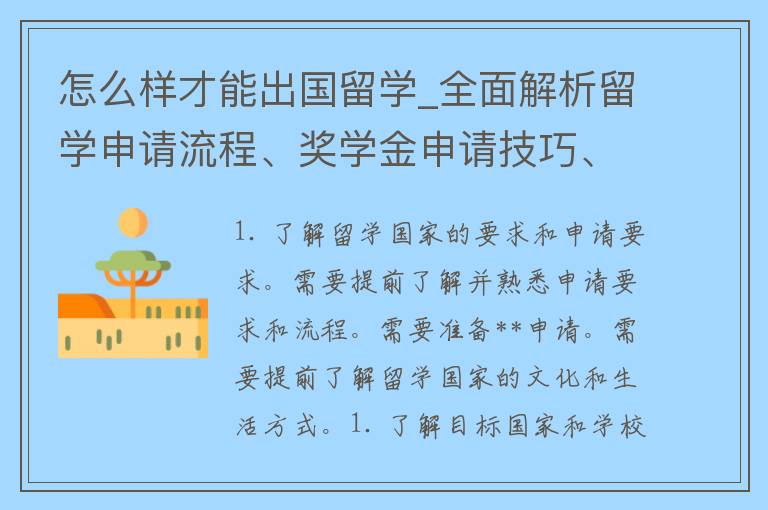 怎么样才能出国留学_全面解析留学申请流程、奖学金申请技巧、

1. 了解留学国家的要求和申请要求。需要提前了解并熟悉申请要求和流程。需要准备**申请。需要提前了解留学国家的文化和生活方式。1. 了解目标国家和学校